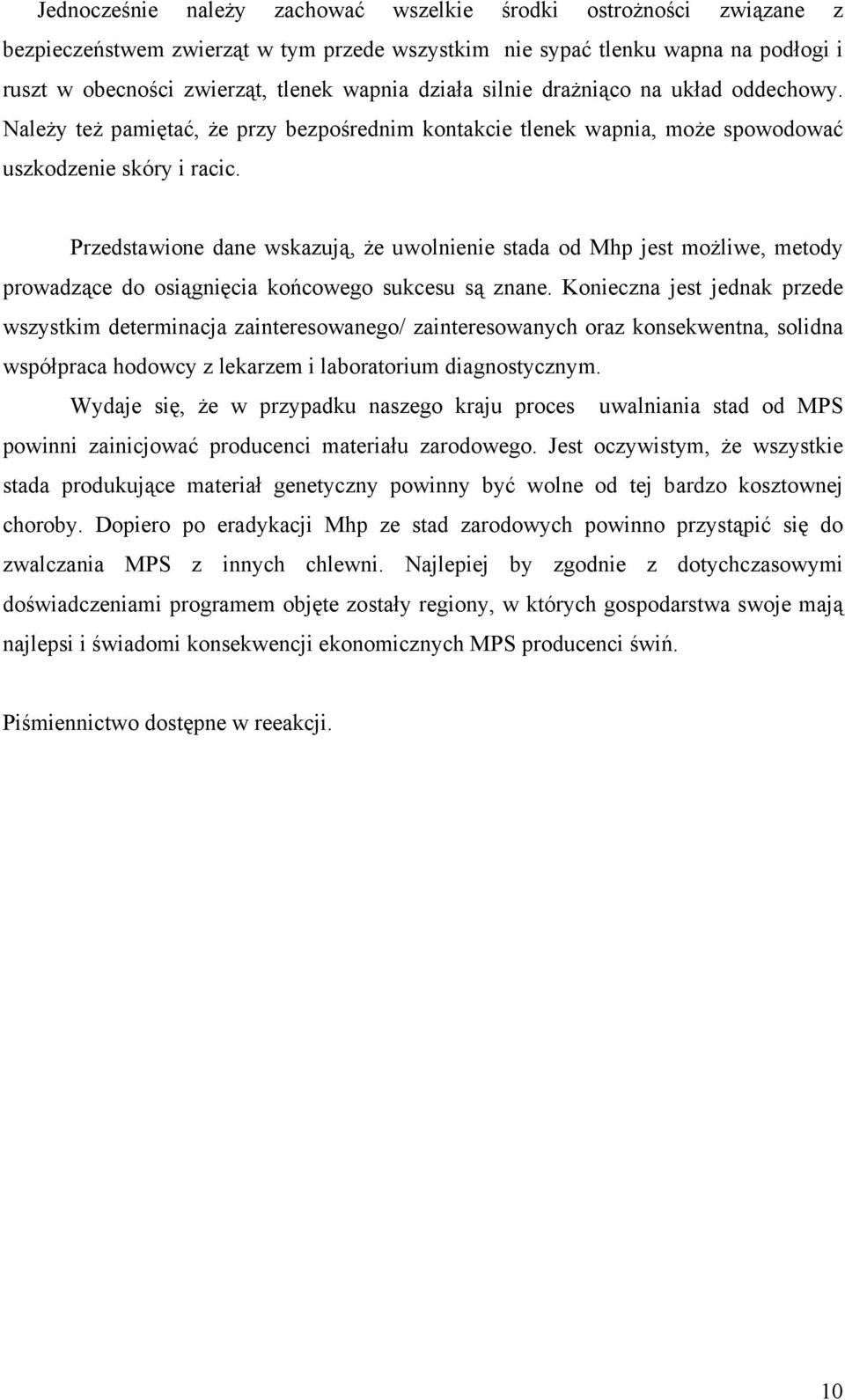 Jednocześnie należy zachować wszelkie środki ostrożności związane z bezpieczeństwem zwierząt w tym przede wszystkim nie sypać tlenku wapna na podłogi i ruszt w obecności zwierząt, tlenek wapnia działa silnie drażniąco na układ oddechowy. Należy też pamiętać, że przy bezpośrednim kontakcie tlenek wapnia, może spowodować uszkodzenie skóry i racic.

Przedstawione dane wskazują, że uwolnienie stada od Mhp jest możliwe, metody prowadzące do osiągnięcia końcowego sukcesu są znane. Konieczna jest jednak przede wszystkim determinacja zainteresowanego/ zainteresowanych oraz konsekwentna, solidna współpraca hodowcy z lekarzem i laboratorium diagnostycznym.

Wydaje się, że w przypadku naszego kraju proces uwalniania stad od MPS powinni zainicjować producenci materiału zarodowego. Jest oczywistym, że wszystkie stada produkujące materiał genetyczny powinny być wolne od tej bardzo kosztownej choroby. Dopiero po eradykacji Mhp ze stad zarodowych powinno przystąpić się do zwalczania MPS z innych chlewni. Najlepiej by zgodnie z dotychczasowymi doświadczeniami programem objęte zostały regiony, w których gospodarstwa swoje mają najlepsi i świadomi konsekwencji ekonomicznych MPS producenci świń.

Piśmiennictwo dostępne w reeakcji.

10